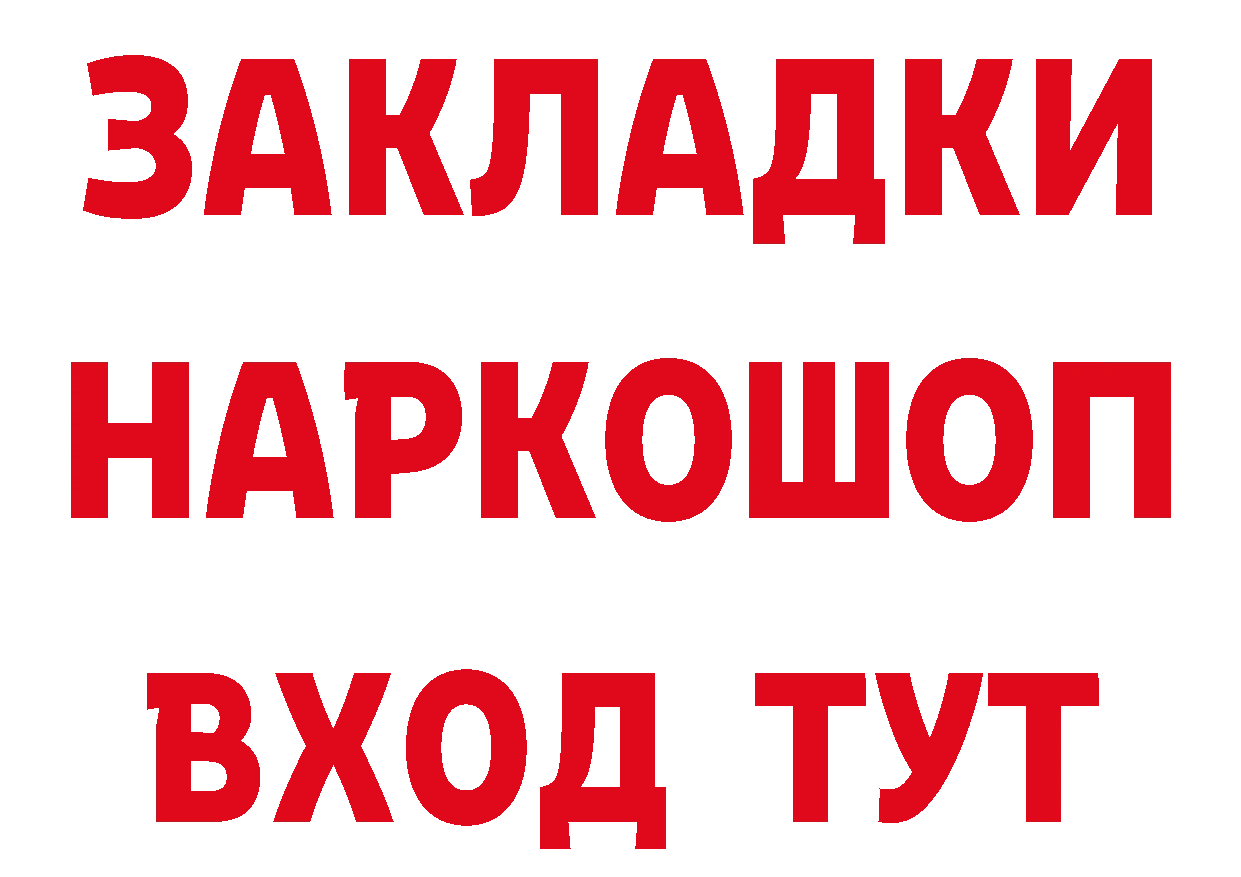 ЗАКЛАДКИ
НАРКОШОП
ВХОД ТУТ